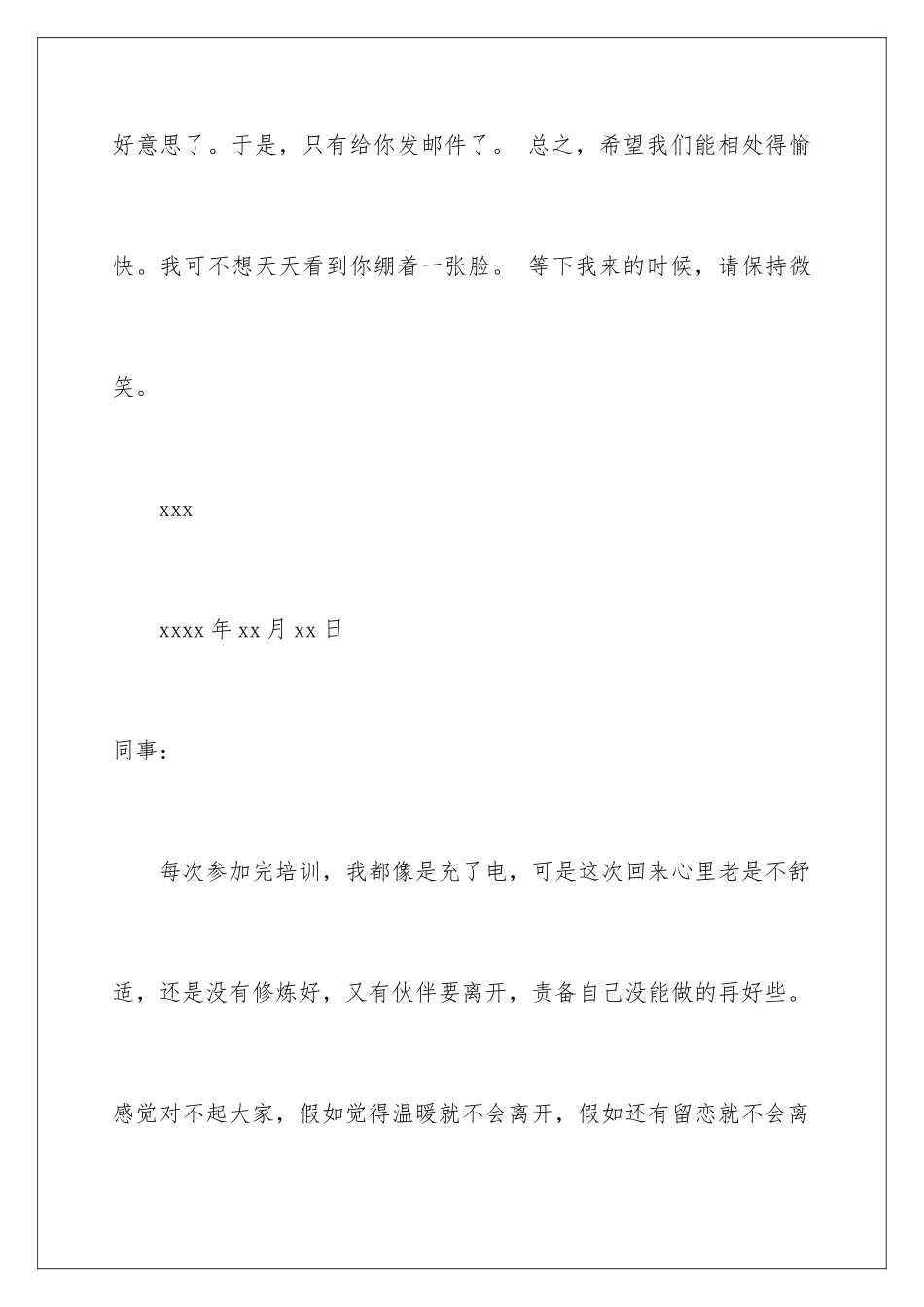 好意思了。于是，只有给你发邮件了。 总之，希望我们能相处得愉快。我可不想天天看到你绷着一张脸。 等下我来的时候，请保持微笑。

xxx

xxxx 年 xx 月 xx 日

同事：

每次参加完培训，我都像是充了电，可是这次回来心里老是不舒适，还是没有修炼好，又有伙伴要离开，责备自己没能做的再好些。感觉对不起大家，假如觉得温暖就不会离开，假如还有留恋就不会离